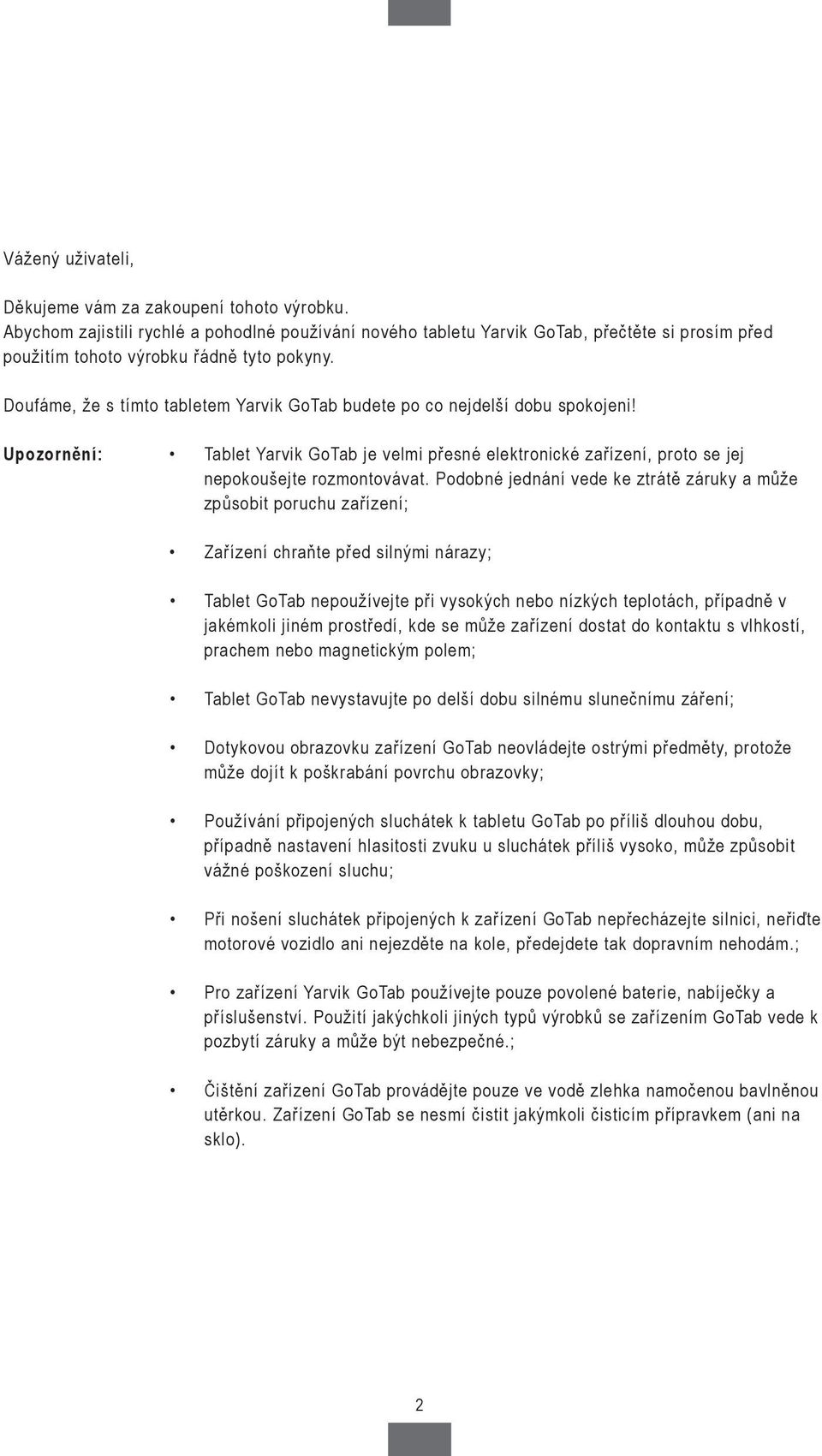 Vážený uživateli,

Děkujeme vám za zakoupení tohoto výrobku.
Abychom zajistili rychlé a pohodlné používání nového tabletu Yarvik GoTab, přečtěte si prosím před použitím tohoto výrobku řádně tyto pokyny.

Doufáme, že s tímto tabletem Yarvik GoTab budete po co nejdelší dobu spokojeni!

Upozornění:

• Tablet Yarvik GoTab je velmi přesné elektronické zařízení, proto se jej nepokoušejte rozmontovávat. Podobné jednání vede ke ztrátě záruky a může způsobit poruchu zařízení;

• Zařízení chraňte před silnými nárazy;

• Tablet GoTab nepoužívejte při vysokých nebo nízkých teplotách, případně v jakémkoli jiném prostředí, kde se může zařízení dostat do kontaktu s vlhkostí, prachem nebo magnetickým polem;

• Tablet GoTab nevystavujte po delší dobu silnému slunečnímu záření;

• Dotykovou obrazovku zařízení GoTab neovládejte ostrými předměty, protože může dojít k poškrabání povrchu obrazovky;

• Používání připojených sluchátek k tabletu GoTab po příliš dlouhou dobu, případně nastavení hlasitosti zvuku u sluchátek příliš vysoko, může způsobit vážné poškození sluchu;

• Při nošení sluchátek připojených k zařízení GoTab nepřecházejte silnici, neřiďte motorové vozidlo ani nejezděte na kole, předejdete tak dopravním nehodám.;

• Pro zařízení Yarvik GoTab používejte pouze povolené baterie, nabíječky a příslušenství. Použití jakýchkoli jiných typů výrobků se zařízením GoTab vede k pozbytí záruky a může být nebezpečné.;

• Čištění zařízení GoTab provádějte pouze ve vodě zlehka namočenou bavlněnou utěrkou. Zařízení GoTab se nesmí čistit jakýmkoli čisticím přípravkem (ani na sklo).

2